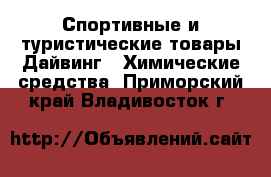 Спортивные и туристические товары Дайвинг  Химические средства  Приморский край Владивосток г

http://Объявлений.сайт